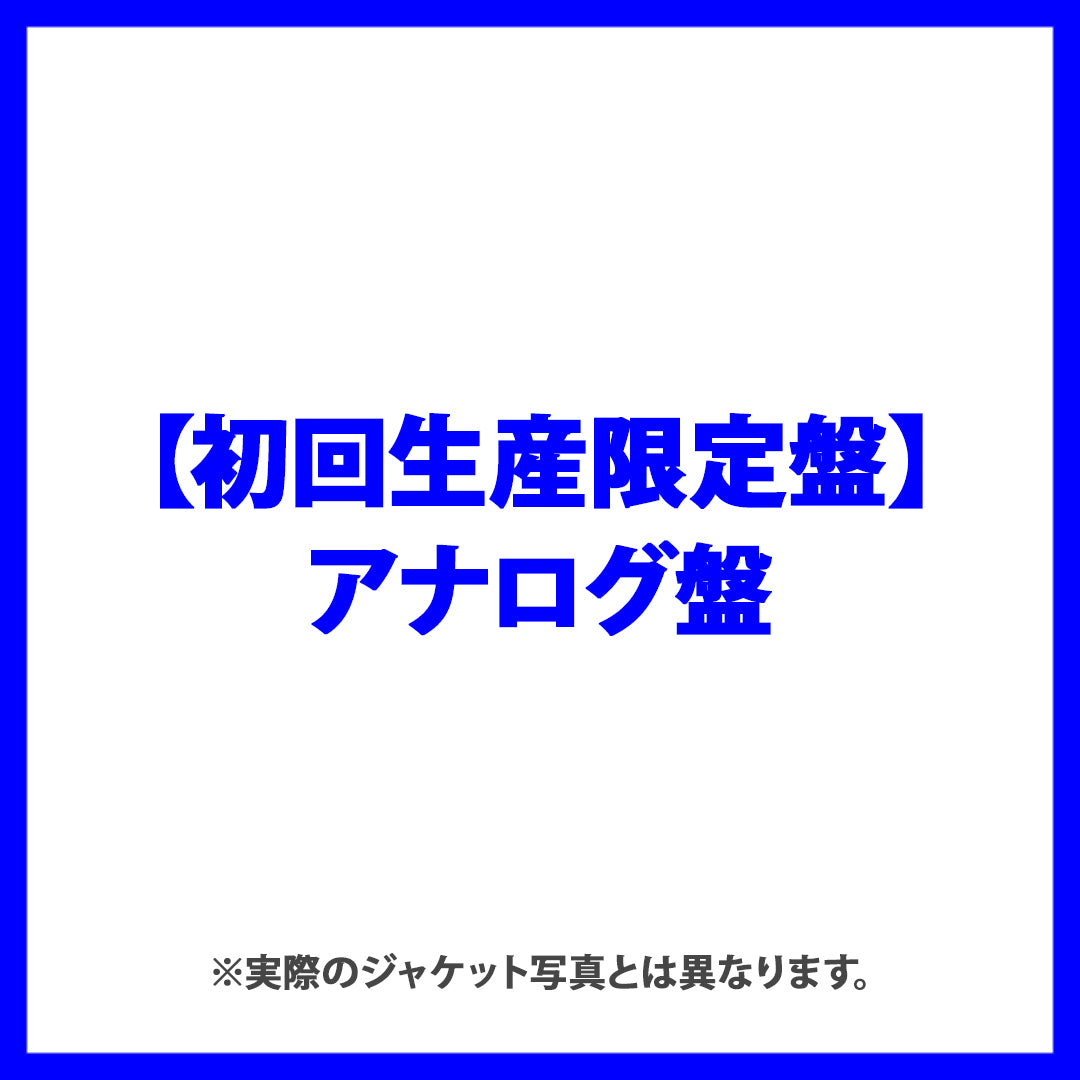 【初回生産限定盤】
アナログ盤

※実際のジャケット写真とは異なります。